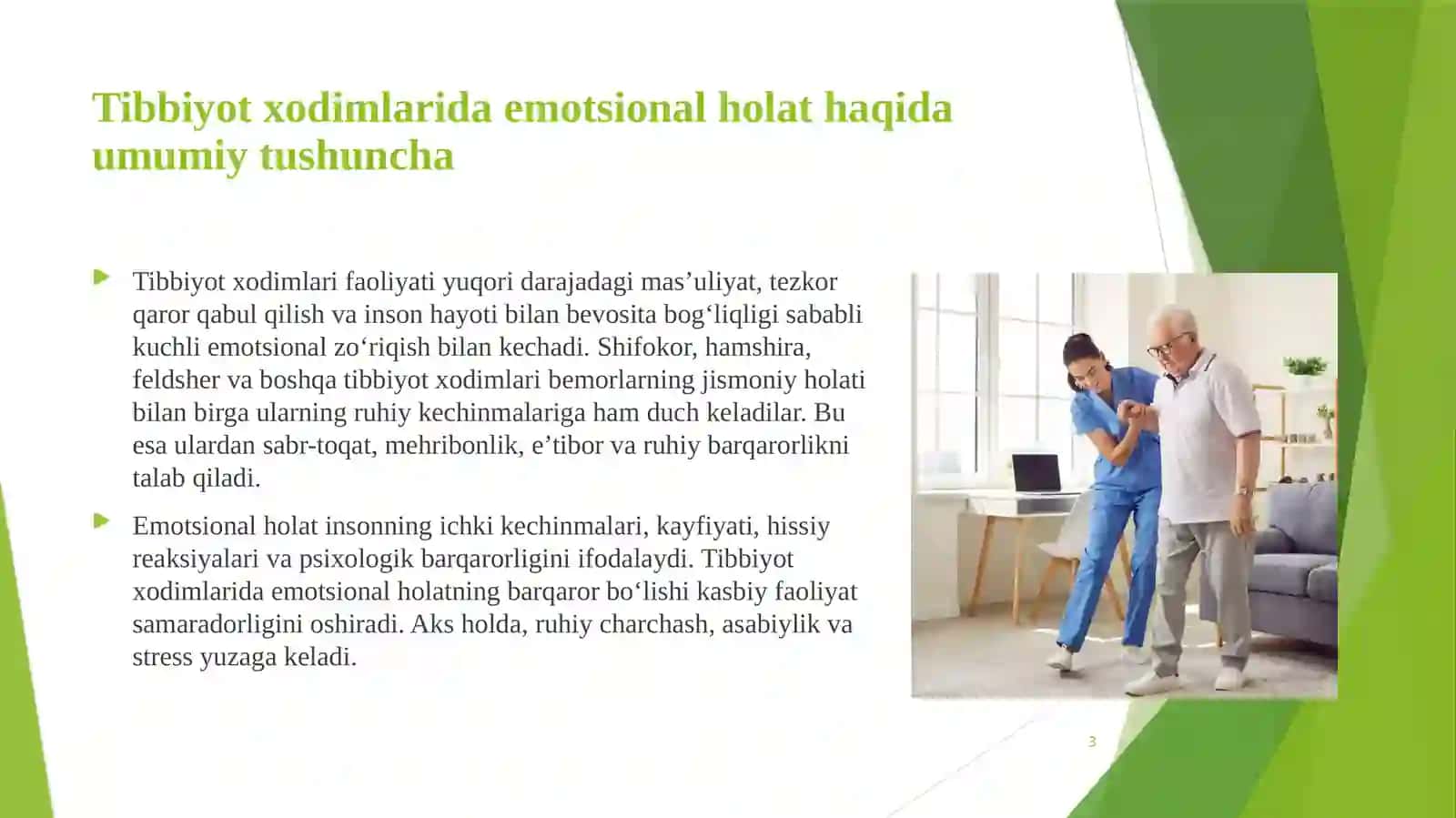 Tibbiyot xodimlarida emotsional holat haqida umumiy tushuncha

Tibbiyot xodimlari faoliyati yuqori darajadagi mas’uliyat, tezkor qaror qabul qilish va inson hayoti bilan bevosita bog‘liqligi sababli kuchli emotsional zo‘riqish bilan kechadi. Shifokor, hamshira, feldsher va boshqa tibbiyot xodimlari bemorlarning jismoniy holati bilan birga ularning ruhiy kechinmalariga ham duch keladilar. Bu esa ulardan sabr-toqat, mehribonlik, e’tibor va ruhiy barqarorlikni talab qiladi.

Emotsional holat insonning ichki kechinmalari, kayfiyati, hissiy reaksiyalari va psixologik barqarorligini ifodalaydi. Tibbiyot xodimlarida emotsional holatning barqaror bo‘lishi kasbiy faoliyat samaradorligini oshiradi. Aks holda, ruhiy charchash, asabiylik va stress yuzaga keladi.

3